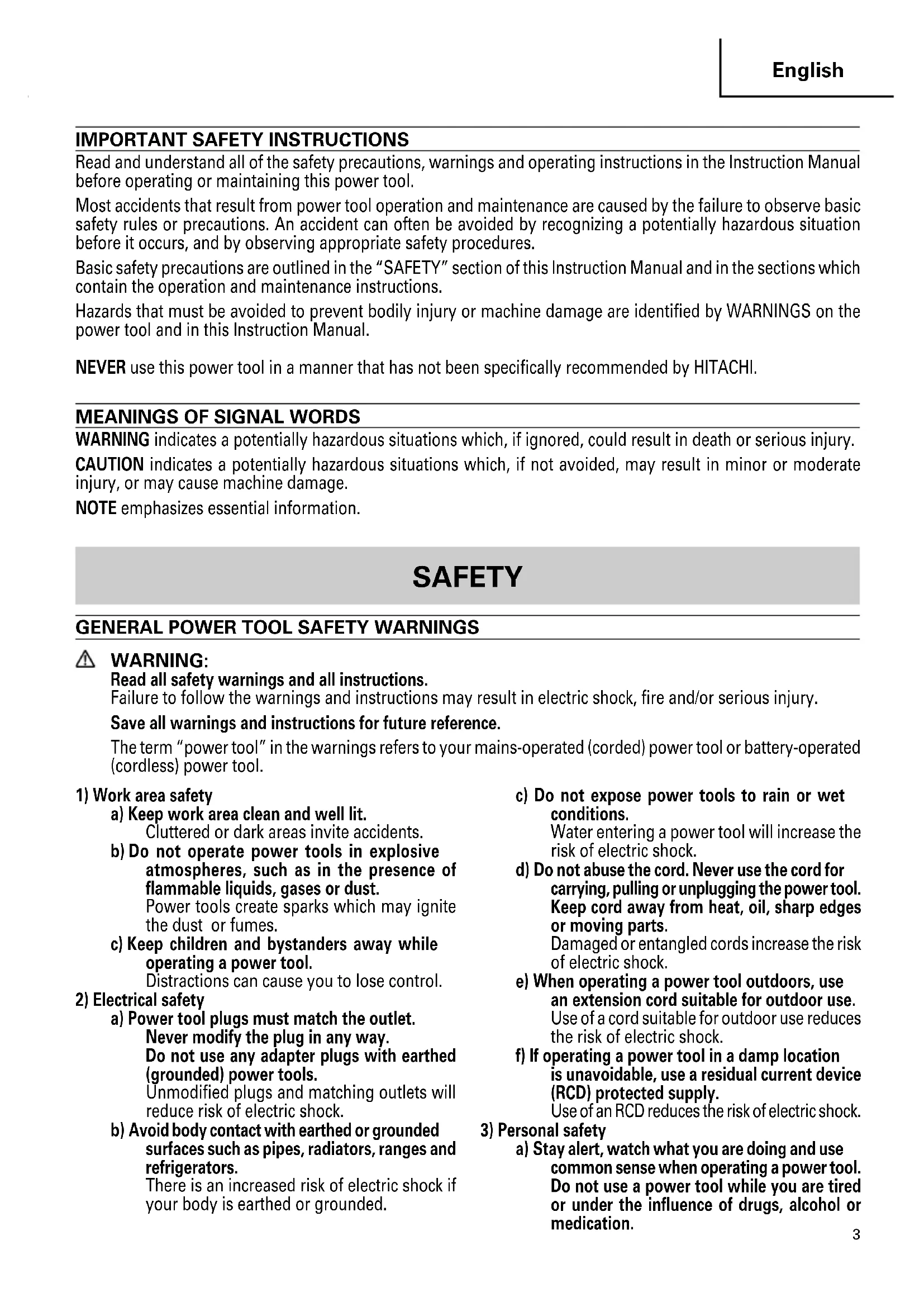 English

IMPORTANT SAFETY INSTRUCTIONS

Read and understand all of the safety precautions, warnings and operating instructions in the Instruction Manual before operating or maintaining this power tool.

Most accidents that result from power tool operation and maintenance are caused by the failure to observe basic safety rules or precautions. An accident can often be avoided by recognizing a potentially hazardous situation before it occurs, and by observing appropriate safety procedures.

Basic safety precautions are outlined in the "SAFETY" section of this Instruction Manual and in the sections which contain the operation and maintenance instructions.

Hazards that must be avoided to prevent bodily injury or machine damage are identified by WARNINGS on the power tool and in this Instruction Manual.

NEVER use this power tool in a manner that has not been specifically recommended by HITACHI.

MEANINGS OF SIGNAL WORDS

WARNING indicates a potentially hazardous situations which, if ignored, could result in death or serious injury.

CAUTION indicates a potentially hazardous situations which, if not avoided, may result in minor or moderate injury, or may cause machine damage.

NOTE emphasizes essential information.

SAFETY

GENERAL POWER TOOL SAFETY WARNINGS

WARNING:
Read all safety warnings and all instructions.
Failure to follow the warnings and instructions may result in electric shock, fire and/or serious injury.

Save all warnings and instructions for future reference.

The term "power tool" in the warnings refers to your mains-operated (corded) power tool or battery-operated (cordless) power tool.

1) Work area safety
a) Keep work area clean and well lit.
Cluttered or dark areas invite accidents.
b) Do not operate power tools in explosive atmospheres, such as in the presence of flammable liquids, gases or dust.
Power tools create sparks which may ignite the dust or fumes.
c) Keep children and bystanders away while operating a power tool.
Distractions can cause you to lose control.
2) Electrical safety
a) Power tool plugs must match the outlet.
Never modify the plug in any way.
Do not use any adapter plugs with earthed (grounded) power tools.
Unmodified plugs and matching outlets will reduce risk of electric shock.
b) Avoid body contact with earthed or grounded surfaces such as pipes, radiators, ranges and refrigerators.
There is an increased risk of electric shock if your body is earthed or grounded.
c) Do not expose power tools to rain or wet conditions.
Water entering a power tool will increase the risk of electric shock.
d) Do not abuse the cord. Never use the cord for carrying, pulling or unplugging the power tool. Keep cord away from heat, oil, sharp edges or moving parts.
Damaged or entangled cords increase the risk of electric shock.
e) When operating a power tool outdoors, use an extension cord suitable for outdoor use.
Use of a cord suitable for outdoor use reduces the risk of electric shock.
f) If operating a power tool in a damp location is unavoidable, use a residual current device (RCD) protected supply.
Use of an RCD reduces the risk of electric shock.
3) Personal safety
a) Stay alert, watch what you are doing and use common sense when operating a power tool.
Do not use a power tool while you are tired or under the influence of drugs, alcohol or medication.

3